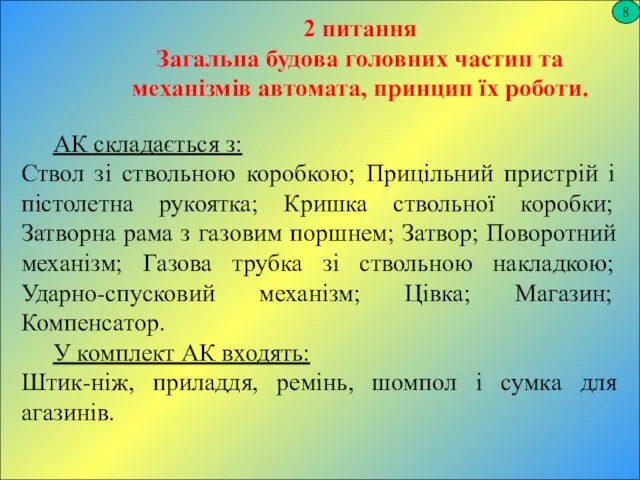 8

2 питання
Загальна будова головних частин та механізмів автомата, принцип їх роботи.

АК складається з:
Ствол зі ствольною коробкою; Прицільний пристрій і пістолетна рукоятка; Кришка ствольної коробки; Затворна рама з газовим поршнем; Затвор; Поворотний механізм; Газова трубка зі ствольною накладкою; Ударно-спусковий механізм; Цівка; Магазин; Компенсатор.

У комплект АК входять:
Штик-ніж, приладдя, ремінь, шомпол і сумка для агазинів.